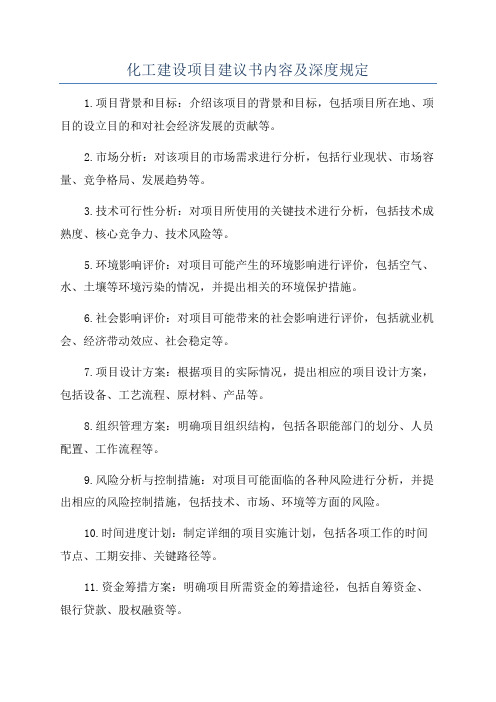 化工建设项目建议书内容及深度规定

1.项目背景和目标：介绍该项目的背景和目标，包括项目所在地、项目的设立目的和对社会经济发展的贡献等。

2.市场分析：对该项目的市场需求进行分析，包括行业现状、市场容量、竞争格局、发展趋势等。

3.技术可行性分析：对项目所使用的关键技术进行分析，包括技术成熟度、核心竞争力、技术风险等。

5.环境影响评价：对项目可能产生的环境影响进行评价，包括空气、水、土壤等环境污染的情况，并提出相关的环境保护措施。

6.社会影响评价：对项目可能带来的社会影响进行评价，包括就业机会、经济带动效应、社会稳定等。

7.项目设计方案：根据项目的实际情况，提出相应的项目设计方案，包括设备、工艺流程、原材料、产品等。

8.组织管理方案：明确项目组织结构，包括各职能部门的划分、人员配置、工作流程等。

9.风险分析与控制措施：对项目可能面临的各种风险进行分析，并提出相应的风险控制措施，包括技术、市场、环境等方面的风险。

10.时间进度计划：制定详细的项目实施计划，包括各项工作的时间节点、工期安排、关键路径等。

11.资金筹措方案：明确项目所需资金的筹措途径，包括自筹资金、银行贷款、股权融资等。